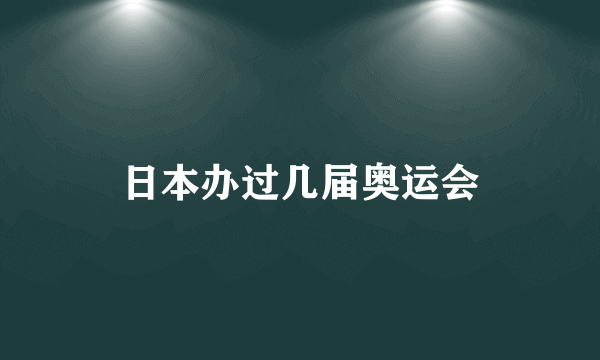 日本办过几届奥运会